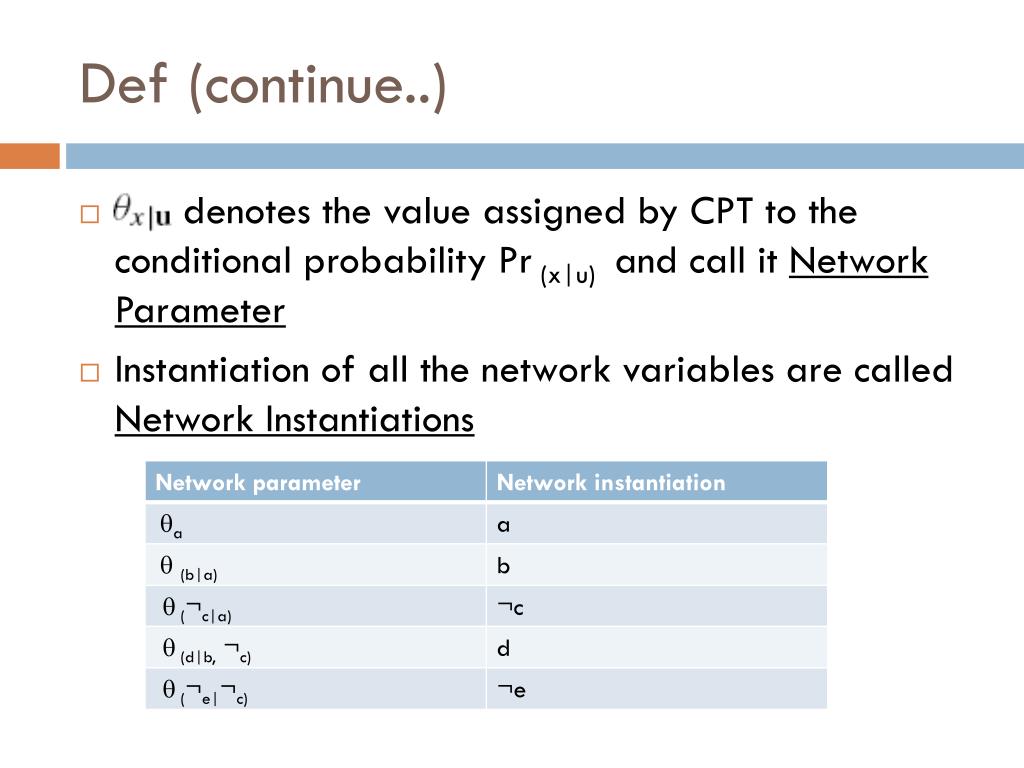 Def (continue..)

□ $\theta_{x|\mathbf{u}}$ denotes the value assigned by CPT to the conditional probability Pr $_{(x|u)}$ and call it Network Parameter

□ Instantiation of all the network variables are called Network Instantiations

| Network parameter | Network instantiation |
|---|---|
| $\theta_a$ | a |
| $\theta_{(b|a)}$ | b |
| $\theta_{(\neg c|a)}$ | ¬c |
| $\theta_{(d|b, \neg c)}$ | d |
| $\theta_{(\neg e|\neg c)}$ | ¬e |